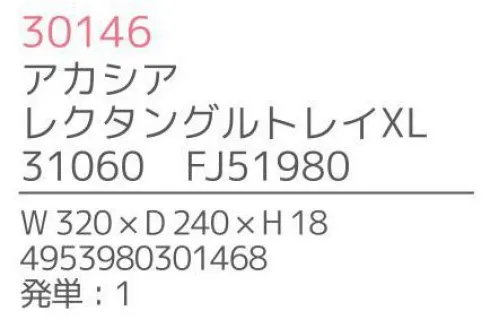 30146
アカシア
レクタングルトレイXL
31060　FJ51980

W 320 × D 240 × H 18
4953980301468
発単：1